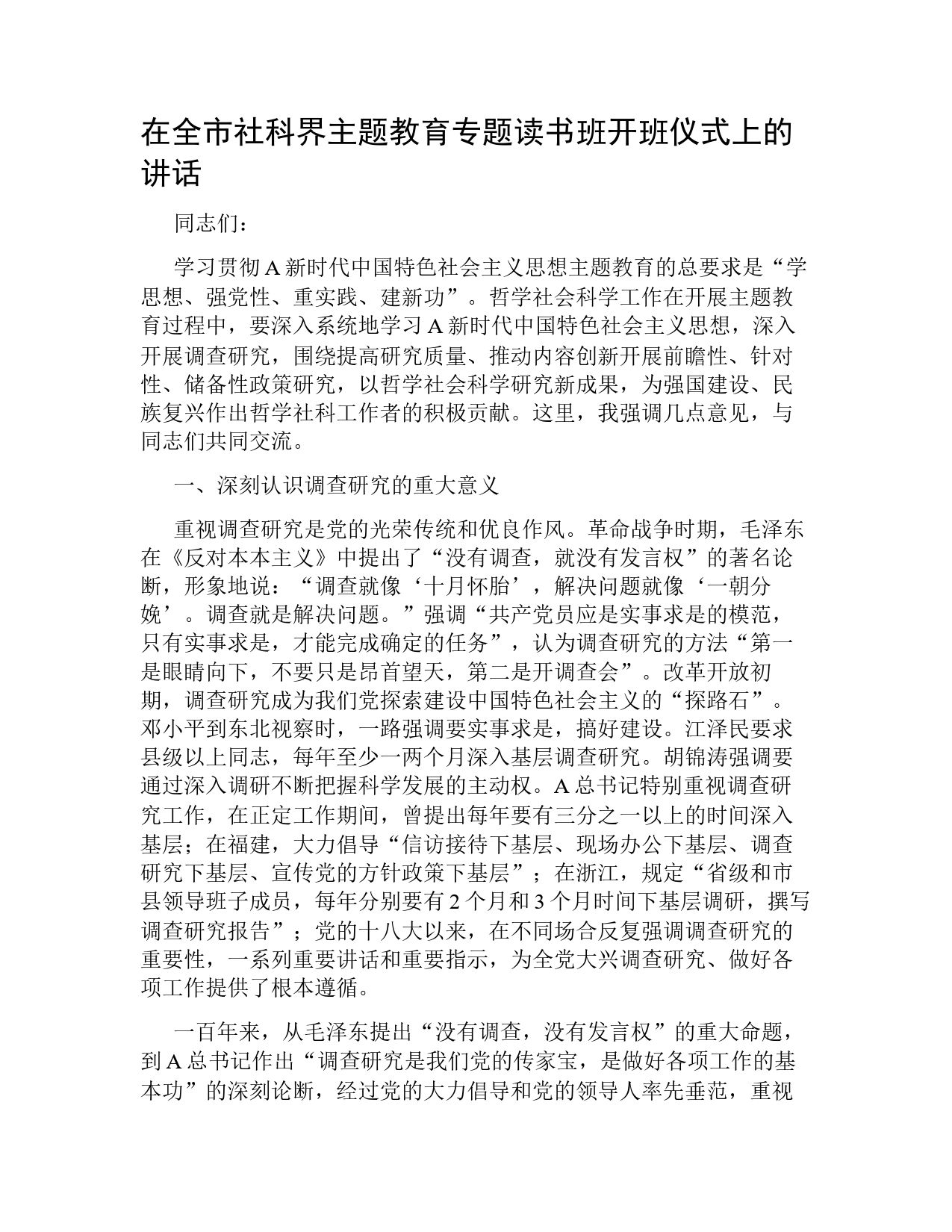 在全市社科界主题教育专题读书班开班仪式上的讲话

同志们：

学习贯彻A新时代中国特色社会主义思想主题教育的总要求是“学思想、强党性、重实践、建新功”。哲学社会科学工作在开展主题教育过程中，要深入系统地学习A新时代中国特色社会主义思想，深入开展调查研究，围绕提高研究质量、推动内容创新开展前瞻性、针对性、储备性政策研究，以哲学社会科学研究新成果，为强国建设、民族复兴作出哲学社科工作者的积极贡献。这里，我强调几点意见，与同志们共同交流。

一、深刻认识调查研究的重大意义

重视调查研究是党的光荣传统和优良作风。革命战争时期，毛泽东在《反对本本主义》中提出了“没有调查，就没有发言权”的著名论断，形象地说：“调查就像‘十月怀胎’，解决问题就像‘一朝分娩’。调查就是解决问题。”强调“共产党员应是实事求是的模范，只有实事求是，才能完成确定的任务”，认为调查研究的方法“第一是眼睛向下，不要只是昂首望天，第二是开调查会”。改革开放初期，调查研究成为我们党探索建设中国特色社会主义的“探路石”。邓小平到东北视察时，一路强调要实事求是，搞好建设。江泽民要求县级以上同志，每年至少一两个月深入基层调查研究。胡锦涛强调要通过深入调研不断把握科学发展的主动权。A总书记特别重视调查研究工作，在正定工作期间，曾提出每年要有三分之一以上的时间深入基层；在福建，大力倡导“信访接待下基层、现场办公下基层、调查研究下基层、宣传党的方针政策下基层”；在浙江，规定“省级和市县领导班子成员，每年分别要有2个月和3个月时间下基层调研，撰写调查研究报告”；党的十八大以来，在不同场合反复强调调查研究的重要性，一系列重要讲话和重要指示，为全党大兴调查研究、做好各项工作提供了根本遵循。

一百年来，从毛泽东提出“没有调查，没有发言权”的重大命题，到A总书记作出“调查研究是我们党的传家宝，是做好各项工作的基本功”的深刻论断，经过党的大力倡导和党的领导人率先垂范，重视